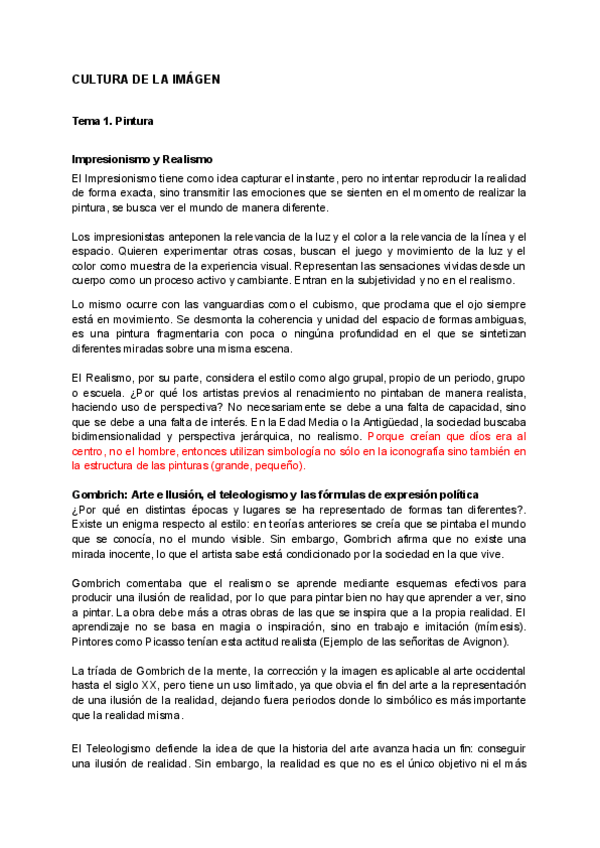 CULTURA DE LA IMÁGEN

Tema 1. Pintura

Impresionismo y Realismo

El Impresionismo tiene como idea capturar el instante, pero no intentar reproducir la realidad de forma exacta, sino transmitir las emociones que se sienten en el momento de realizar la pintura, se busca ver el mundo de manera diferente.

Los impresionistas anteponen la relevancia de la luz y el color a la relevancia de la línea y el espacio. Quieren experimentar otras cosas, buscan el juego y movimiento de la luz y el color como muestra de la experiencia visual. Representan las sensaciones vividas desde un cuerpo como un proceso activo y cambiante. Entran en la subjetividad y no en el realismo.

Lo mismo ocurre con las vanguardias como el cubismo, que proclama que el ojo siempre está en movimiento. Se desmonta la coherencia y unidad del espacio de formas ambiguas, es una pintura fragmentaria con poca o ningúna profundidad en el que se sintetizan diferentes miradas sobre una misma escena.

El Realismo, por su parte, considera el estilo como algo grupal, propio de un periodo, grupo o escuela. ¿Por qué los artistas previos al renacimiento no pintaban de manera realista, haciendo uso de perspectiva? No necesariamente se debe a una falta de capacidad, sino que se debe a una falta de interés. En la Edad Media o la Antigüedad, la sociedad buscaba bidimensionalidad y perspectiva jerárquica, no realismo. Porque creían que díos era al centro, no el hombre, entonces utilizan simbología no sólo en la iconografía sino también en la estructura de las pinturas (grande, pequeño).

Gombrich: Arte e Ilusión, el teleologismo y las fórmulas de expresión política

¿Por qué en distintas épocas y lugares se ha representado de formas tan diferentes?. Existe un enigma respecto al estilo: en teorías anteriores se creía que se pintaba el mundo que se conocía, no el mundo visible. Sin embargo, Gombrich afirma que no existe una mirada inocente, lo que el artista sabe está condicionado por la sociedad en la que vive.

Gombrich comentaba que el realismo se aprende mediante esquemas efectivos para producir una ilusión de realidad, por lo que para pintar bien no hay que aprender a ver, sino a pintar. La obra debe más a otras obras de las que se inspira que a la propia realidad. El aprendizaje no se basa en magia o inspiración, sino en trabajo e imitación (mímesis). Pintores como Picasso tenían esta actitud realista (Ejemplo de las señoritas de Avignon).

La tríada de Gombrich de la mente, la corrección y la imagen es aplicable al arte occidental hasta el siglo XX, pero tiene un uso limitado, ya que obvia el fin del arte a la representación de una ilusión de la realidad, dejando fuera periodos donde lo simbólico es más importante que la realidad misma.

El Teleologismo defiende la idea de que la historia del arte avanza hacia un fin: conseguir una ilusión de realidad. Sin embargo, la realidad es que no es el único objetivo ni el más